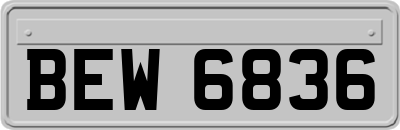 BEW 6836